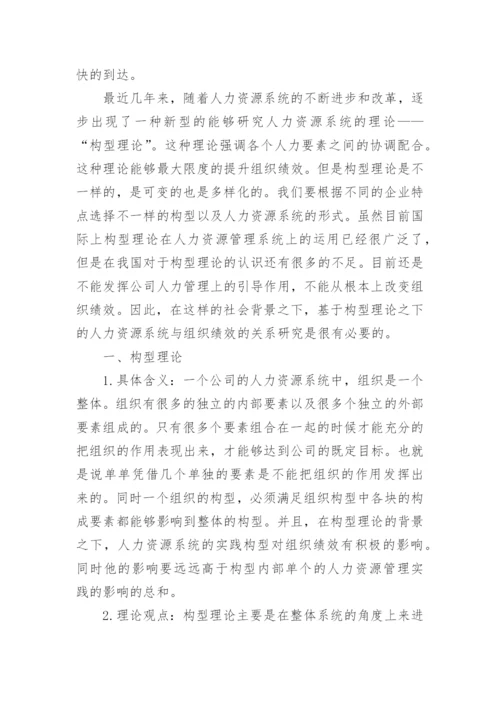 快的到达。

最近几年来，随着人力资源系统的不断进步和改革，逐步出现了一种新型的能够研究人力资源系统的理论——“构型理论”。这种理论强调各个人力要素之间的协调配合。这种理论能够最大限度的提升组织绩效。但是构型理论是不一样的，是可变的也是多样化的。我们要根据不同的企业特点选择不一样的构型以及人力资源系统的形式。虽然目前国际上构型理论在人力资源管理系统上的运用已经很广泛了，但是在我国对于构型理论的认识还有很多的不足。目前还是不能发挥公司人力管理上的引导作用，不能从根本上改变组织绩效。因此，在这样的社会背景之下，基于构型理论之下的人力资源系统与组织绩效的关系研究是很有必要的。

一、构型理论

1.具体含义：一个公司的人力资源系统中，组织是一个整体。组织有很多的独立的内部要素以及很多个独立的外部要素组成的。只有很多个要素组合在一起的时候才能充分的把组织的作用表现出来，才能够达到公司的既定目标。也就是说单单凭借几个单独的要素是不能把组织的作用发挥出来的。同时一个组织的构型，必须满足组织构型中各块的构成要素都能够影响到整体的构型。并且，在构型理论的背景之下，人力资源系统的实践构型对组织绩效有积极的影响。同时他的影响要远远高于构型内部单个的人力资源管理实践的影响的总和。

2.理论观点：构型理论主要是在整体系统的角度上来进